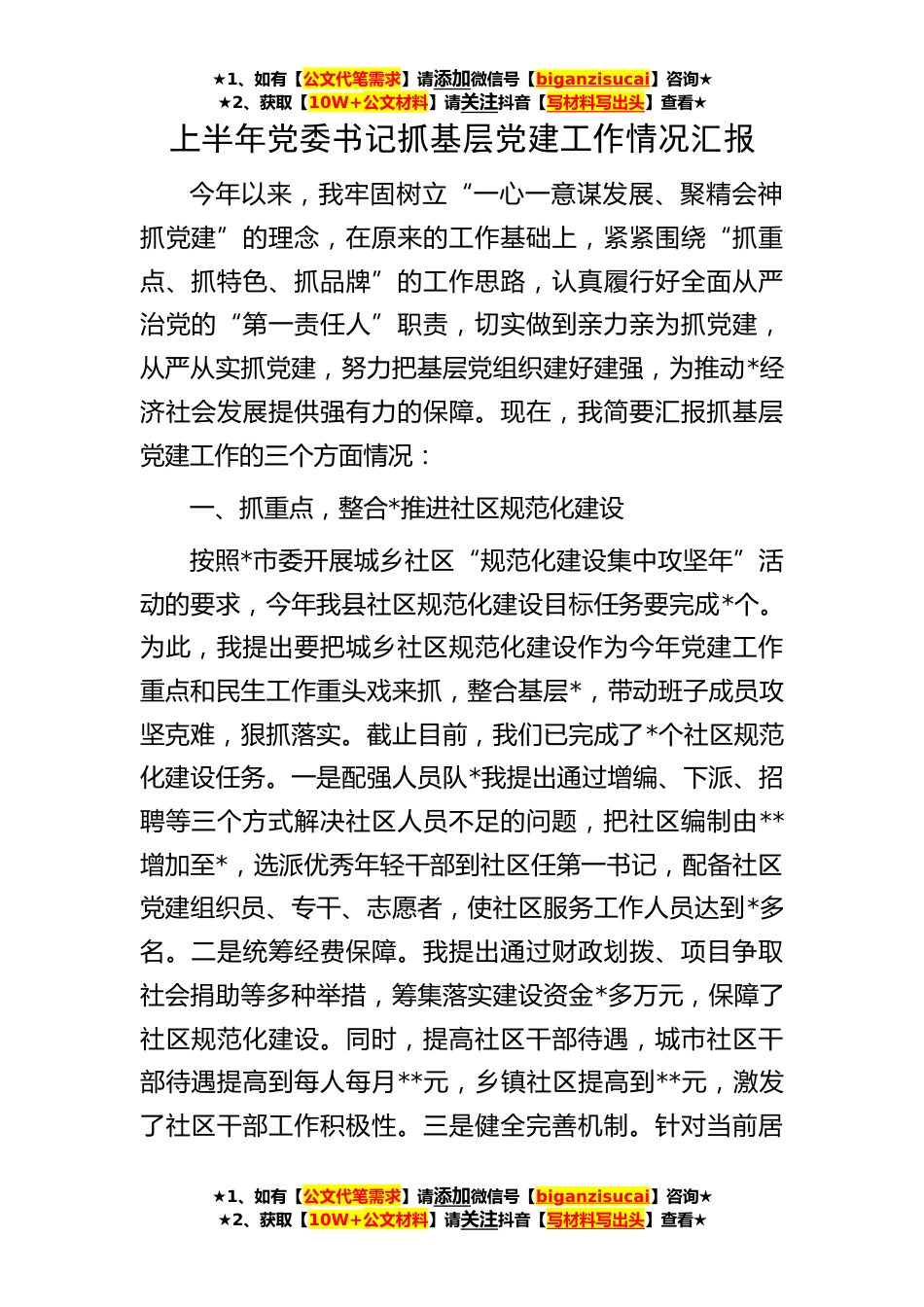 ★1、如有【公文代笔需求】请添加微信号【biganzisucai】咨询★
★2、获取【10W+公文材料】请关注抖音【写材料写出头】查看★

上半年党委书记抓基层党建工作情况汇报

今年以来，我牢固树立“一心一意谋发展、聚精会神抓党建”的理念，在原来的工作基础上，紧紧围绕“抓重点、抓特色、抓品牌”的工作思路，认真履行好全面从严治党的“第一责任人”职责，切实做到亲力亲为抓党建，从严从实抓党建，努力把基层党组织建好建强，为推动*经济社会发展提供强有力的保障。现在，我简要汇报抓基层党建工作的三个方面情况：

一、抓重点，整合*推进社区规范化建设

按照*市委开展城乡社区“规范化建设集中攻坚年”活动的要求，今年我县社区规范化建设目标任务要完成*个。为此，我提出要把城乡社区规范化建设作为今年党建工作重点和民生工作重头戏来抓，整合基层*，带动班子成员攻坚克难，狠抓落实。截止目前，我们已完成了*个社区规范化建设任务。一是配强人员队*我提出通过增编、下派、招聘等三个方式解决社区人员不足的问题，把社区编制由**增加至*，选派优秀年轻干部到社区任第一书记，配备社区党建组织员、专干、志愿者，使社区服务工作人员达到*多名。二是统筹经费保障。我提出通过财政划拨、项目争取社会捐助等多种举措，筹集落实建设资金*多万元，保障了社区规范化建设。同时，提高社区干部待遇，城市社区干部待遇提高到每人每月**元，乡镇社区提高到**元，激发了社区干部工作积极性。三是健全完善机制。针对当前居

★1、如有【公文代笔需求】请添加微信号【biganzisucai】咨询★
★2、获取【10W+公文材料】请关注抖音【写材料写出头】查看★